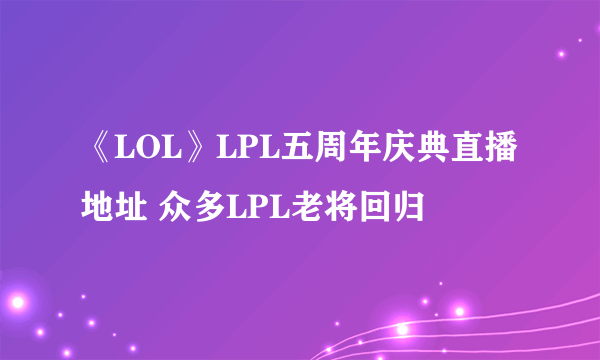 《LOL》LPL五周年庆典直播地址 众多LPL老将回归